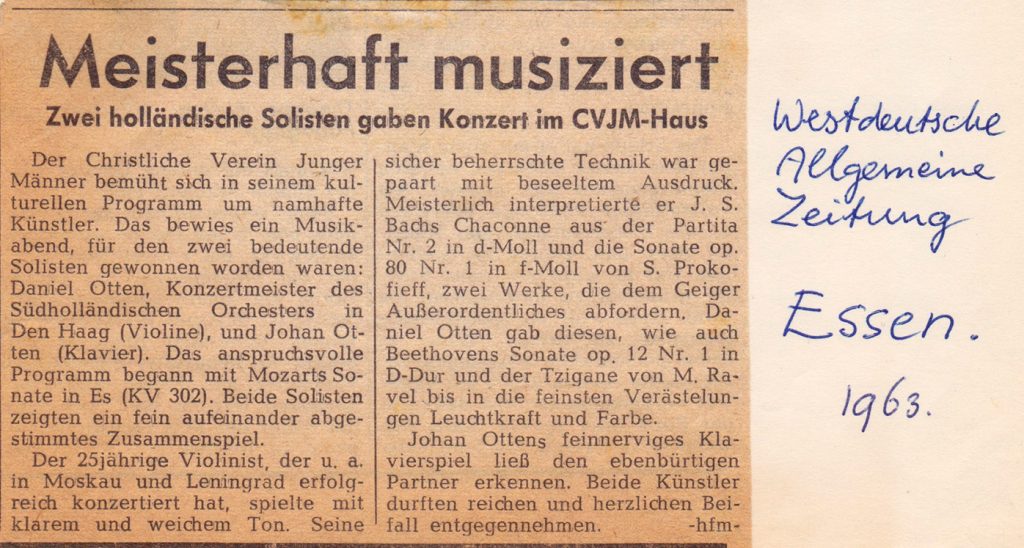 Meisterhaft musiziert

Zwei holländische Solisten gaben Konzert im CVJM-Haus

Der Christliche Verein Junger Männer bemüht sich in seinem kulturellen Programm um namhafte Künstler. Das bewies ein Musikabend, für den zwei bedeutende Solisten gewonnen worden waren: Daniel Otten, Konzertmeister des Südholländischen Orchesters in Den Haag (Violine), und Johan Otten (Klavier). Das anspruchsvolle Programm begann mit Mozarts Sonate in Es (KV 302). Beide Solisten zeigten ein fein aufeinander abgestimmtes Zusammenspiel.

Der 25jährige Violinist, der u. a. in Moskau und Leningrad erfolgreich konzertiert hat, spielte mit klarem und weichem Ton. Seine sicher beherrschte Technik war gepaart mit beseeltem Ausdruck. Meisterlich interpretierte er J. S. Bachs Chaconne aus der Partita Nr. 2 in d-Moll und die Sonate op. 80 Nr. 1 in f-Moll von S. Prokofieff, zwei Werke, die dem Geiger Außerordentliches abfordern. Daniel Otten gab diesen, wie auch Beethovens Sonate op. 12 Nr. 1 in D-Dur und der Tzigane von M. Ravel bis in die feinsten Verästelungen Leuchtkraft und Farbe.

Johan Ottens feinnerviges Klavierspiel ließ den ebenbürtigen Partner erkennen. Beide Künstler durften reichen und herzlichen Beifall entgegennehmen. -hfm-

Westdeutsche Allgemeine Zeitung

Essen.

1963.